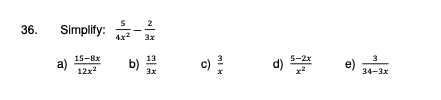 36. Simplify: $\frac{5}{4x^2} - \frac{2}{3x}$

a) $\frac{15-8x}{12x^2}$ b) $\frac{13}{3x}$ c) $\frac{3}{x}$ d) $\frac{5-2x}{x^2}$ e) $\frac{3}{34-3x}$